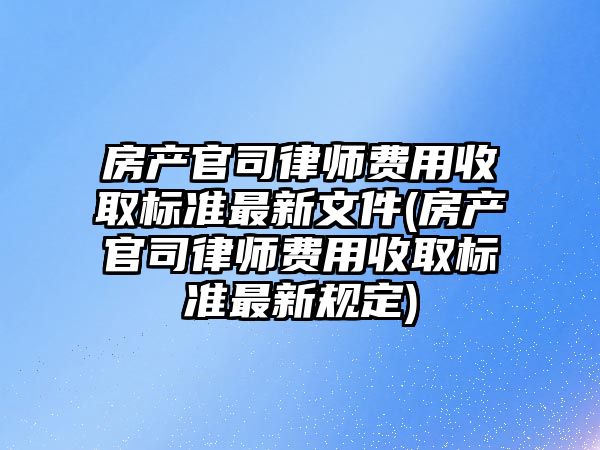 房产官司律师费用收取标准最新文件(房产官司律师费用收取标准最新规定)